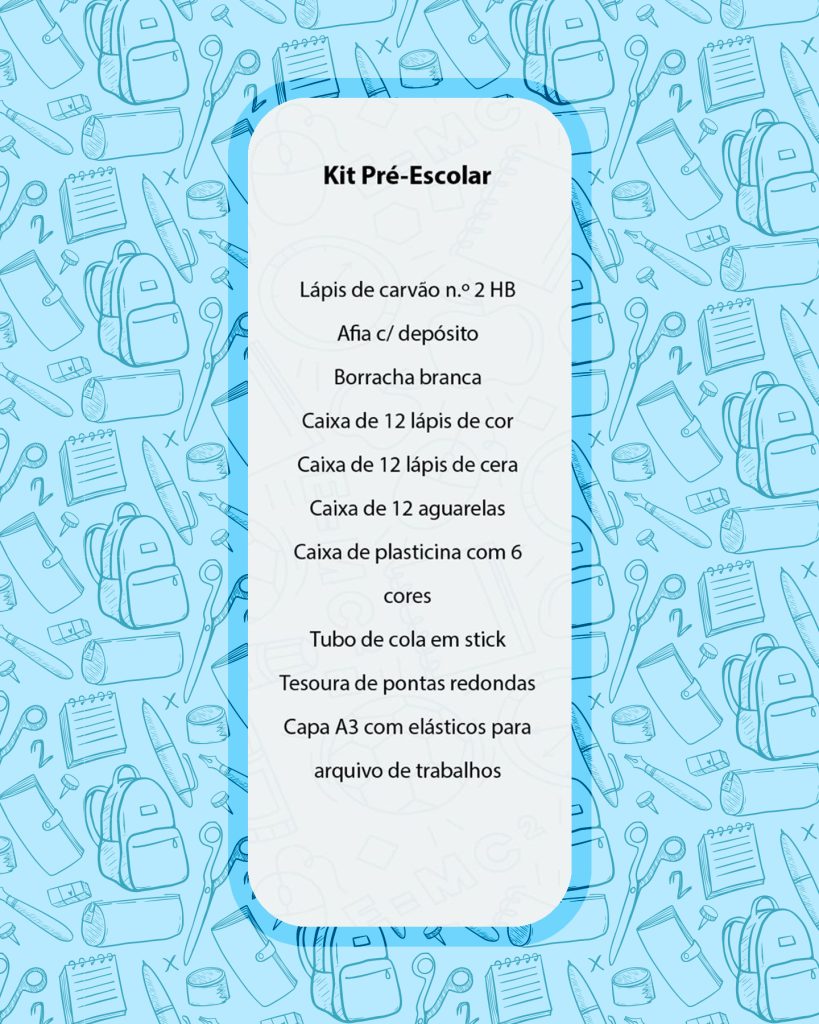 Kit Pré-Escolar

Lápis de carvão n.º 2 HB
Afia c/ depósito
Borracha branca
Caixa de 12 lápis de cor
Caixa de 12 lápis de cera
Caixa de 12 aguarelas
Caixa de plasticina com 6 cores
Tubo de cola em stick
Tesoura de pontas redondas
Capa A3 com elásticos para arquivo de trabalhos